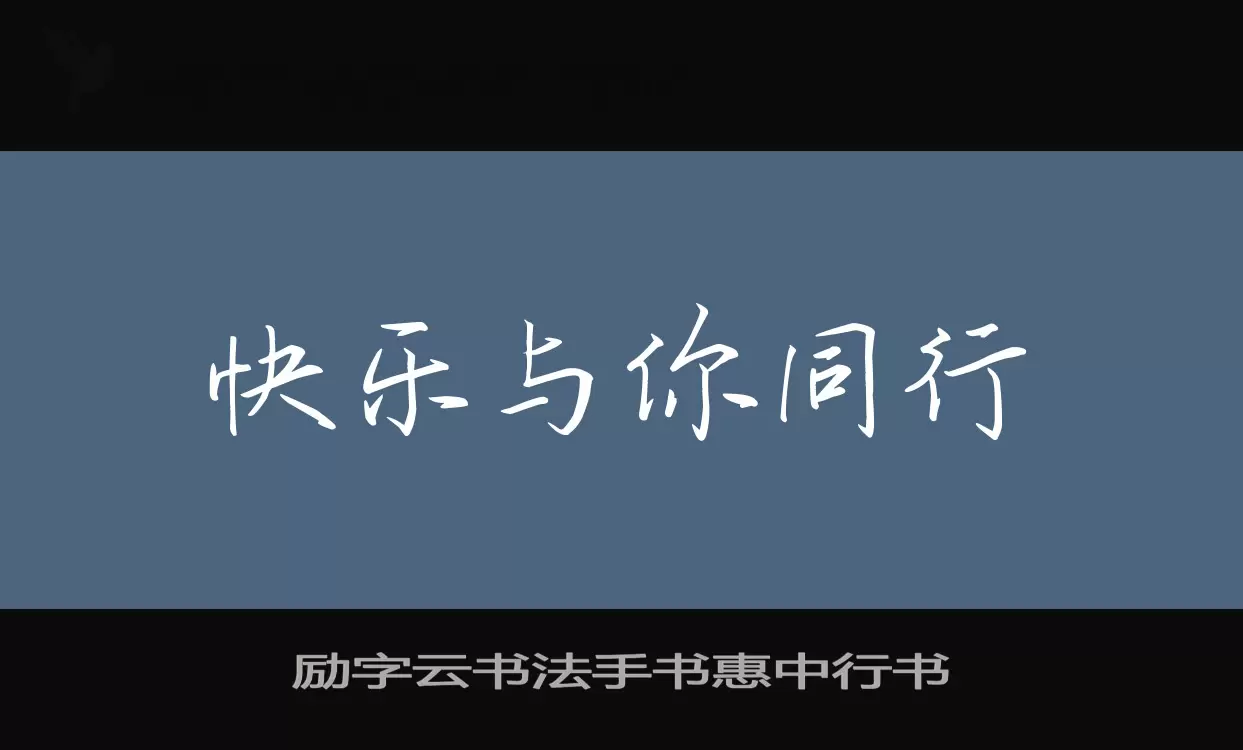 快乐与你同行

励字云书法手书惠中行书